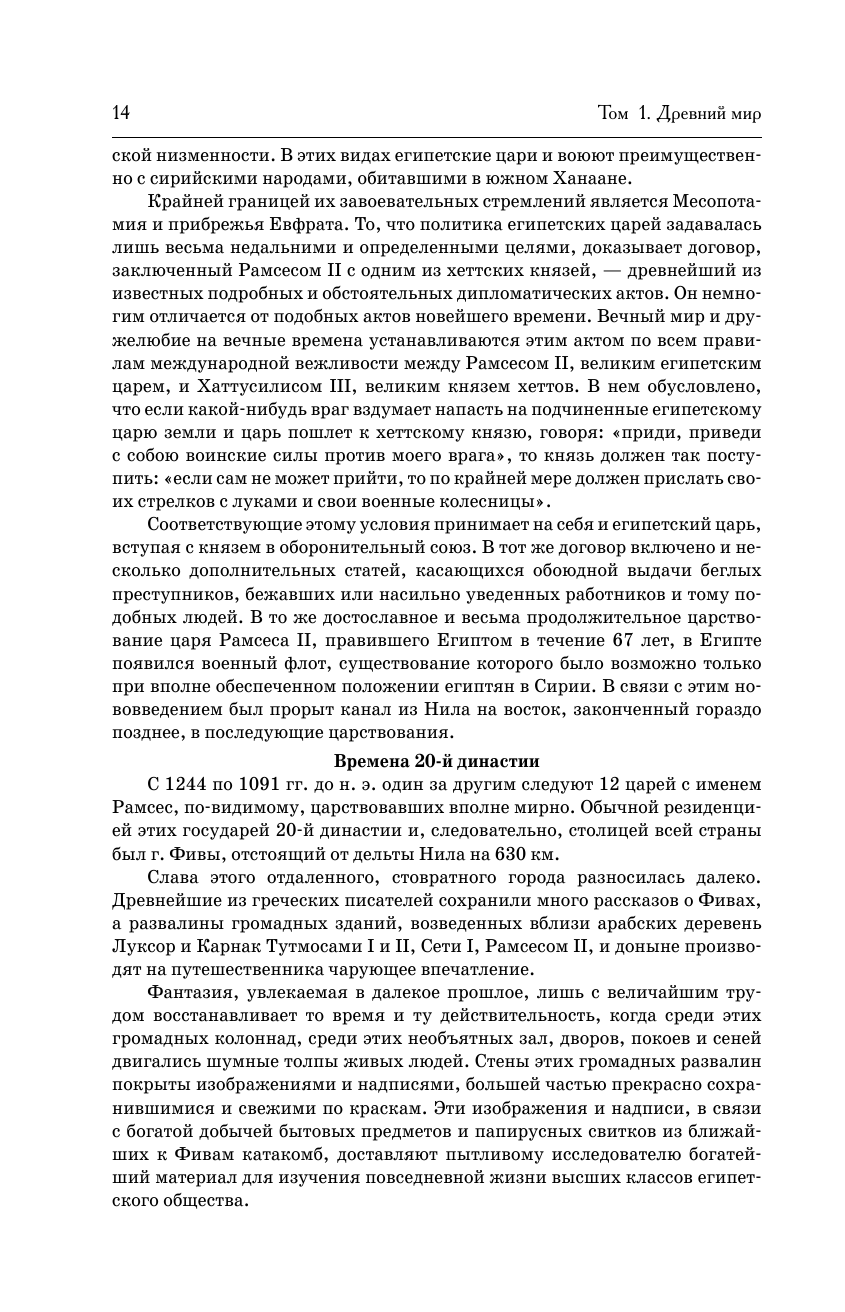 14 Том 1. Древний мир

ской низменности. В этих видах египетские цари и воюют преимущественно с сирийскими народами, обитавшими в южном Ханаане.

Крайней границей их завоевательных стремлений является Месопотамия и прибрежья Евфрата. То, что политика египетских царей задавалась лишь весьма недальними и определенными целями, доказывает договор, заключенный Рамсесом II с одним из хеттских князей, — древнейший из известных подробных и обстоятельных дипломатических актов. Он немногим отличается от подобных актов новейшего времени. Вечный мир и дружелюбие на вечные времена устанавливаются этим актом по всем правилам международной вежливости между Рамсесом II, великим египетским царем, и Хаттусилисом III, великим князем хеттов. В нем обусловлено, что если какой-нибудь враг вздумает напасть на подчиненные египетскому царю земли и царь пошлет к хеттскому князю, говоря: «приди, приведи с собою воинские силы против моего врага», то князь должен так поступить: «если сам не может прийти, то по крайней мере должен прислать своих стрелков с луками и свои военные колесницы».

Соответствующие этому условия принимает на себя и египетский царь, вступая с князем в оборонительный союз. В тот же договор включено и несколько дополнительных статей, касающихся обоюдной выдачи беглых преступников, бежавших или насильно уведенных работников и тому подобных людей. В то же достославное и весьма продолжительное царствование царя Рамсеса II, правившего Египтом в течение 67 лет, в Египте появился военный флот, существование которого было возможно только при вполне обеспеченном положении египтян в Сирии. В связи с этим нововведением был прорыт канал из Нила на восток, законченный гораздо позднее, в последующие царствования.

Времена 20-й династии

С 1244 по 1091 гг. до н. э. один за другим следуют 12 царей с именем Рамсес, по-видимому, царствовавших вполне мирно. Обычной резиденцией этих государей 20-й династии и, следовательно, столицей всей страны был г. Фивы, отстоящий от дельты Нила на 630 км.

Слава этого отдаленного, стовратного города разносилась далеко. Древнейшие из греческих писателей сохранили много рассказов о Фивах, а развалины громадных зданий, возведенных вблизи арабских деревень Луксор и Карнак Тутмосами I и II, Сети I, Рамсесом II, и доныне производят на путешественника чарующее впечатление.

Фантазия, увлекаемая в далекое прошлое, лишь с величайшим трудом восстанавливает то время и ту действительность, когда среди этих громадных колоннад, среди этих необъятных зал, дворов, покоев и сеней двигались шумные толпы живых людей. Стены этих громадных развалин покрыты изображениями и надписями, большей частью прекрасно сохранившимися и свежими по краскам. Эти изображения и надписи, в связи с богатой добычей бытовых предметов и папирусных свитков из ближайших к Фивам катакомб, доставляют пытливому исследователю богатейший материал для изучения повседневной жизни высших классов египетского общества.